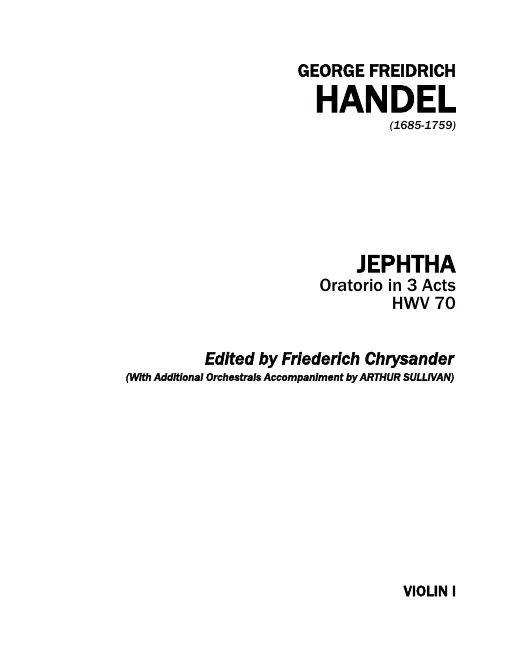 GEORGE FREIDRICH
HANDEL
(1685-1759)

JEPHTHA
Oratorio in 3 Acts
HWV 70

Edited by Friederich Chrysander
(With Additional Orchestrals Accompaniment by ARTHUR SULLIVAN)

VIOLIN I